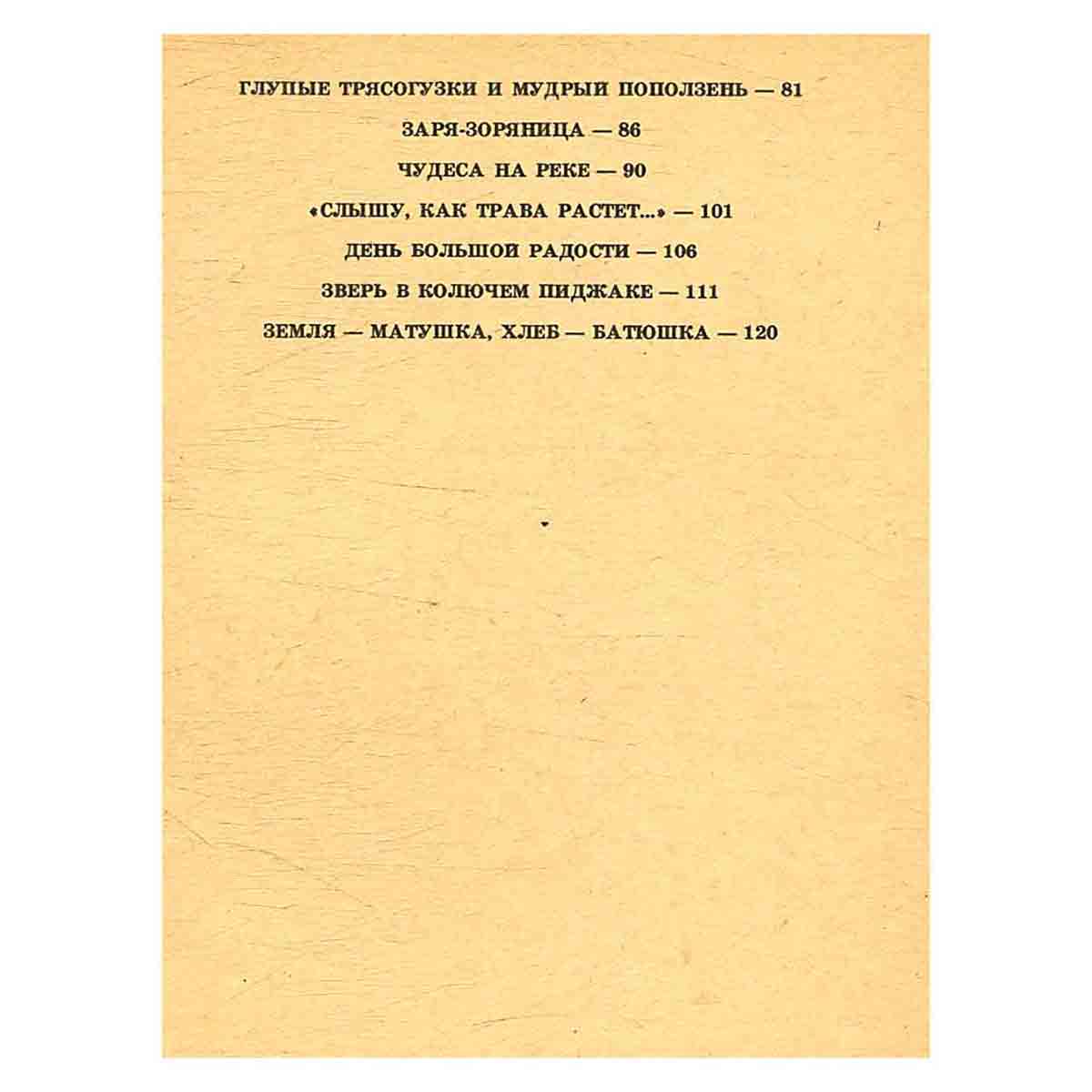 ГЛУПЫЕ ТРЯСОГУЗКИ И МУДРЫЙ ПОПОЛЗЕНЬ — 81

ЗАРЯ-ЗОРЯНИЦА — 86

ЧУДЕСА НА РЕКЕ — 90

«СЛЫШУ, КАК ТРАВА РАСТЕТ...» — 101

ДЕНЬ БОЛЬШОЙ РАДОСТИ — 106

ЗВЕРЬ В КОЛЮЧЕМ ПИДЖАКЕ — 111

ЗЕМЛЯ — МАТУШКА, ХЛЕБ — БАТЮШКА — 120